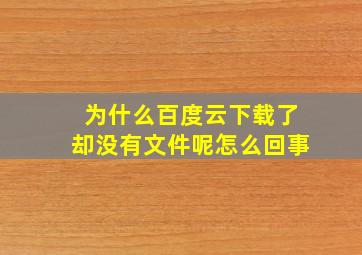 为什么百度云下载了
却没有文件呢怎么回事